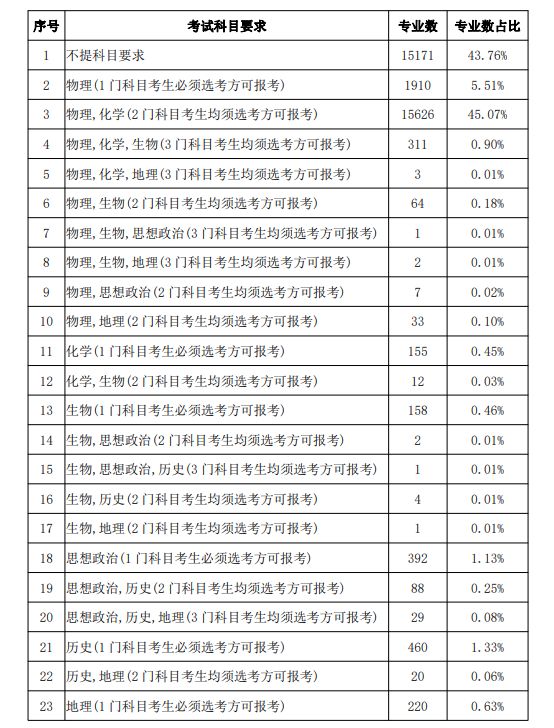 | 序号 | 考试科目要求 | 专业数 | 专业数占比 |
|---|---|---|---|
| 1 | 不提科目要求 | 15171 | 43.76% |
| 2 | 物理(1门科目考生必须选考方可报考) | 1910 | 5.51% |
| 3 | 物理,化学(2门科目考生均须选考方可报考) | 15626 | 45.07% |
| 4 | 物理,化学,生物(3门科目考生均须选考方可报考) | 311 | 0.90% |
| 5 | 物理,化学,地理(3门科目考生均须选考方可报考) | 3 | 0.01% |
| 6 | 物理,生物(2门科目考生均须选考方可报考) | 64 | 0.18% |
| 7 | 物理,生物,思想政治(3门科目考生均须选考方可报考) | 1 | 0.01% |
| 8 | 物理,生物,地理(3门科目考生均须选考方可报考) | 2 | 0.01% |
| 9 | 物理,思想政治(2门科目考生均须选考方可报考) | 7 | 0.02% |
| 10 | 物理,地理(2门科目考生均须选考方可报考) | 33 | 0.10% |
| 11 | 化学(1门科目考生必须选考方可报考) | 155 | 0.45% |
| 12 | 化学,生物(2门科目考生均须选考方可报考) | 12 | 0.03% |
| 13 | 生物(1门科目考生必须选考方可报考) | 158 | 0.46% |
| 14 | 生物,思想政治(2门科目考生均须选考方可报考) | 2 | 0.01% |
| 15 | 生物,思想政治,历史(3门科目考生均须选考方可报考) | 1 | 0.01% |
| 16 | 生物,历史(2门科目考生均须选考方可报考) | 4 | 0.01% |
| 17 | 生物,地理(2门科目考生均须选考方可报考) | 1 | 0.01% |
| 18 | 思想政治(1门科目考生必须选考方可报考) | 392 | 1.13% |
| 19 | 思想政治,历史(2门科目考生均须选考方可报考) | 88 | 0.25% |
| 20 | 思想政治,历史,地理(3门科目考生均须选考方可报考) | 29 | 0.08% |
| 21 | 历史(1门科目考生必须选考方可报考) | 460 | 1.33% |
| 22 | 历史,地理(2门科目考生均须选考方可报考) | 20 | 0.06% |
| 23 | 地理(1门科目考生必须选考方可报考) | 220 | 0.63% |